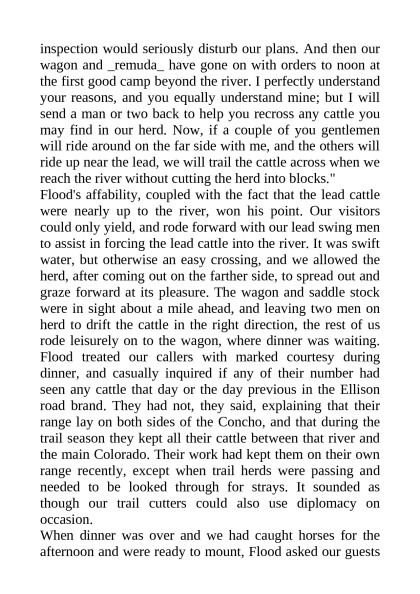 inspection would seriously disturb our plans. And then our wagon and _remuda_ have gone on with orders to noon at the first good camp beyond the river. I perfectly understand your reasons, and you equally understand mine; but I will send a man or two back to help you recross any cattle you may find in our herd. Now, if a couple of you gentlemen will ride around on the far side with me, and the others will ride up near the lead, we will trail the cattle across when we reach the river without cutting the herd into blocks."

Flood's affability, coupled with the fact that the lead cattle were nearly up to the river, won his point. Our visitors could only yield, and rode forward with our lead swing men to assist in forcing the lead cattle into the river. It was swift water, but otherwise an easy crossing, and we allowed the herd, after coming out on the farther side, to spread out and graze forward at its pleasure. The wagon and saddle stock were in sight about a mile ahead, and leaving two men on herd to drift the cattle in the right direction, the rest of us rode leisurely on to the wagon, where dinner was waiting. Flood treated our callers with marked courtesy during dinner, and casually inquired if any of their number had seen any cattle that day or the day previous in the Ellison road brand. They had not, they said, explaining that their range lay on both sides of the Concho, and that during the trail season they kept all their cattle between that river and the main Colorado. Their work had kept them on their own range recently, except when trail herds were passing and needed to be looked through for strays. It sounded as though our trail cutters could also use diplomacy on occasion.

When dinner was over and we had caught horses for the afternoon and were ready to mount, Flood asked our guests